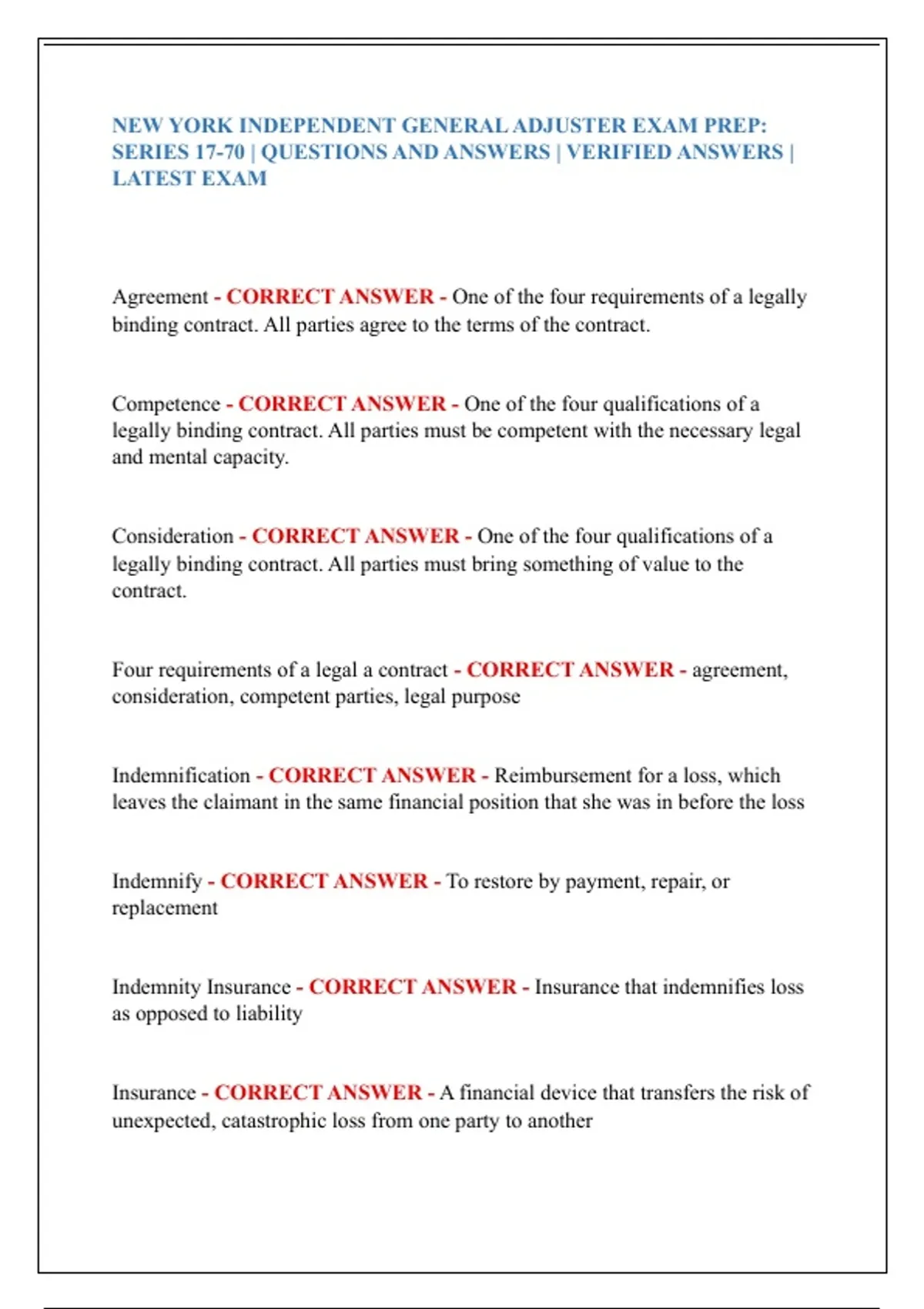 NEW YORK INDEPENDENT GENERAL ADJUSTER EXAM PREP: SERIES 17-70 | QUESTIONS AND ANSWERS | VERIFIED ANSWERS | LATEST EXAM

Agreement - CORRECT ANSWER - One of the four requirements of a legally binding contract. All parties agree to the terms of the contract.

Competence - CORRECT ANSWER - One of the four qualifications of a legally binding contract. All parties must be competent with the necessary legal and mental capacity.

Consideration - CORRECT ANSWER - One of the four qualifications of a legally binding contract. All parties must bring something of value to the contract.

Four requirements of a legal a contract - CORRECT ANSWER - agreement, consideration, competent parties, legal purpose

Indemnification - CORRECT ANSWER - Reimbursement for a loss, which leaves the claimant in the same financial position that she was in before the loss

Indemnify - CORRECT ANSWER - To restore by payment, repair, or replacement

Indemnity Insurance - CORRECT ANSWER - Insurance that indemnifies loss as opposed to liability

Insurance - CORRECT ANSWER - A financial device that transfers the risk of unexpected, catastrophic loss from one party to another